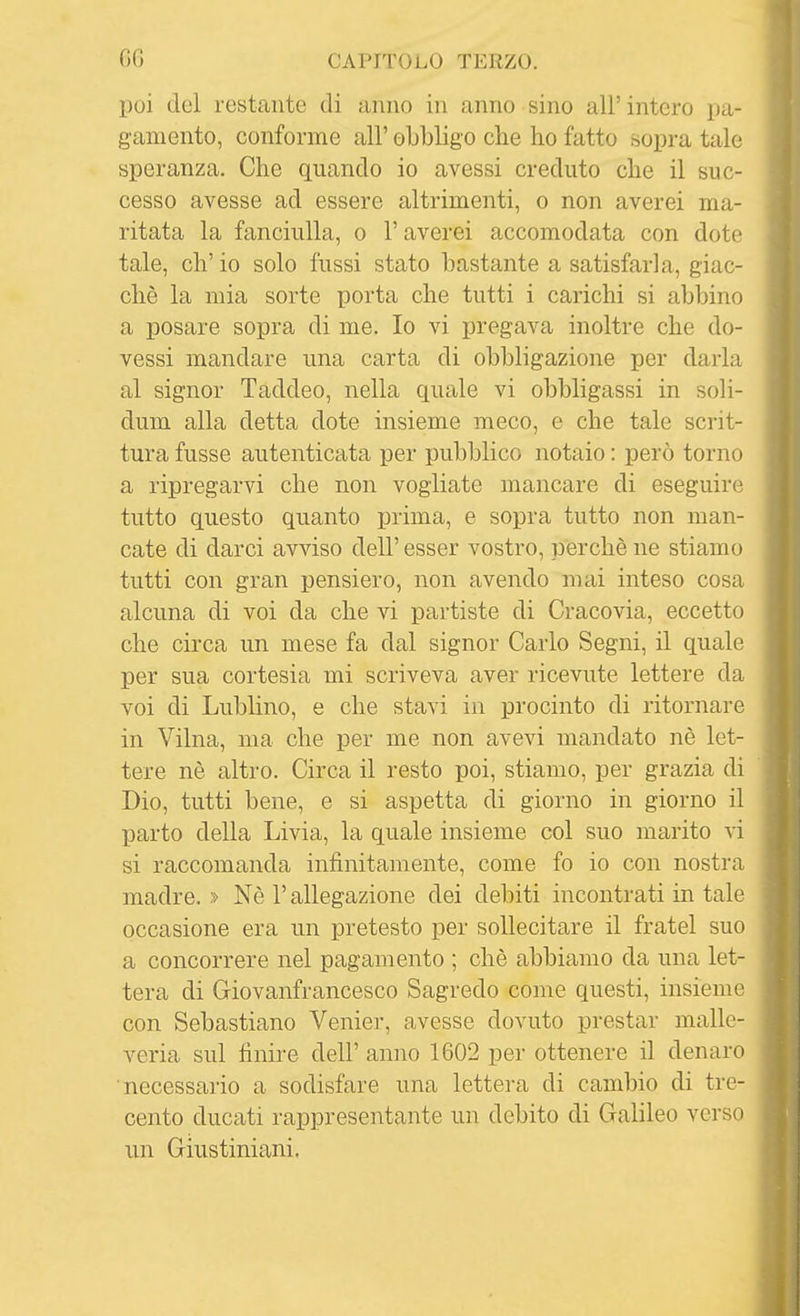 66 CAPITOLO TERZO.

poi del restante di anno in anno sino all'intero pagamento, conforme all'obbligo che ho fatto sopra tale speranza. Che quando io avessi creduto che il successo avesse ad essere altrimenti, o non averei maritata la fanciulla, o l'averei accomodata con dote tale, ch'io solo fussi stato bastante a satisfarla, giacchè la mia sorte porta che tutti i carichi si abbino a posare sopra di me. Io vi pregava inoltre che dovessi mandare una carta di obbligazione per darla al signor Taddeo, nella quale vi obbligassi in solidum alla detta dote insieme meco, e che tale scrittura fusse autenticata per pubblico notaio: però torno a ripregarvi che non vogliate mancare di eseguire tutto questo quanto prima, e sopra tutto non mancate di darci avviso dell'esser vostro, perchè ne stiamo tutti con gran pensiero, non avendo mai inteso cosa alcuna di voi da che vi partiste di Cracovia, eccetto che circa un mese fa dal signor Carlo Segni, il quale per sua cortesia mi scriveva aver ricevute lettere da voi di Lublino, e che stavi in procinto di ritornare in Vilna, ma che per me non avevi mandato nè lettere nè altro. Circa il resto poi, stiamo, per grazia di Dio, tutti bene, e si aspetta di giorno in giorno il parto della Livia, la quale insieme col suo marito vi si raccomanda infinitamente, come fo io con nostra madre. » Nè l'allegazione dei debiti incontrati in tale occasione era un pretesto per sollecitare il fratel suo a concorrere nel pagamento ; chè abbiamo da una lettera di Giovanfrancesco Sagredo come questi, insieme con Sebastiano Venier, avesse dovuto prestar malleveria sul finire dell'anno 1602 per ottenere il denaro necessario a sodisfare una lettera di cambio di trecento ducati rappresentante un debito di Galileo verso un Giustiniani.